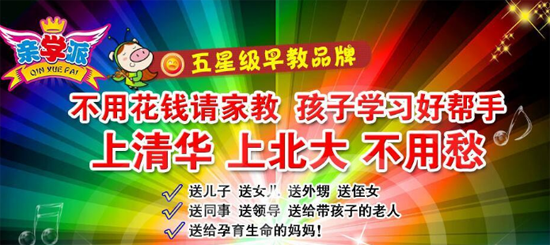 亲学派
QIN XUE PAI

五星级早教品牌

不用花钱请家教 孩子学习好帮手
上清华 上北大 不用愁

送儿子 送女儿 送外甥 送侄女
送同事 送领导 送给带孩子的老人
送给孕育生命的妈妈！